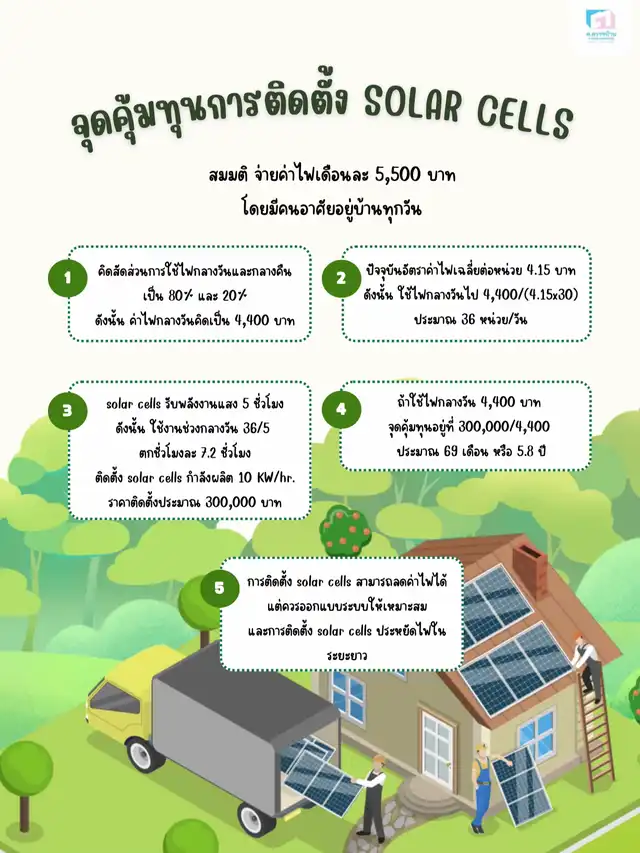 จุดคุ้มทุนการติดตั้ง SOLAR CELLS

สมมติ จ่ายค่าไฟเดือนละ 5,500 บาท
โดยมีคนอาศัยอยู่บ้านทุกวัน

1

คิดสัดส่วนการใช้ไฟกลางวันและกลางคืน เป็น 80% และ 20%
ดังนั้น ค่าไฟกลางวันคิดเป็น 4,400 บาท

2

ปัจจุบันอัตราค่าไฟเฉลี่ยต่อหน่วย 4.15 บาท
ดังนั้น ใช้ไฟกลางวันไป 4,400/(4.15x30)
ประมาณ 36 หน่วย/วัน

3

solar cells รับพลังงานแสง 5 ชั่วโมง
ดังนั้น ใช้งานช่วงกลางวัน 36/5
ตกชั่วโมงละ 7.2 ชั่วโมง
ติดตั้ง solar cells กำลังผลิต 10 KW/hr.
ราคาติดตั้งประมาณ 300,000 บาท

4

ถ้าใช้ไฟกลางวัน 4,400 บาท
จุดคุ้มทุนอยู่ที่ 300,000/4,400
ประมาณ 69 เดือน หรือ 5.8 ปี

5

การติดตั้ง solar cells สามารถลดค่าไฟได้
แต่ควรออกแบบระบบให้เหมาะสม
และการติดตั้ง solar cells ประหยัดไฟใน ระยะยาว